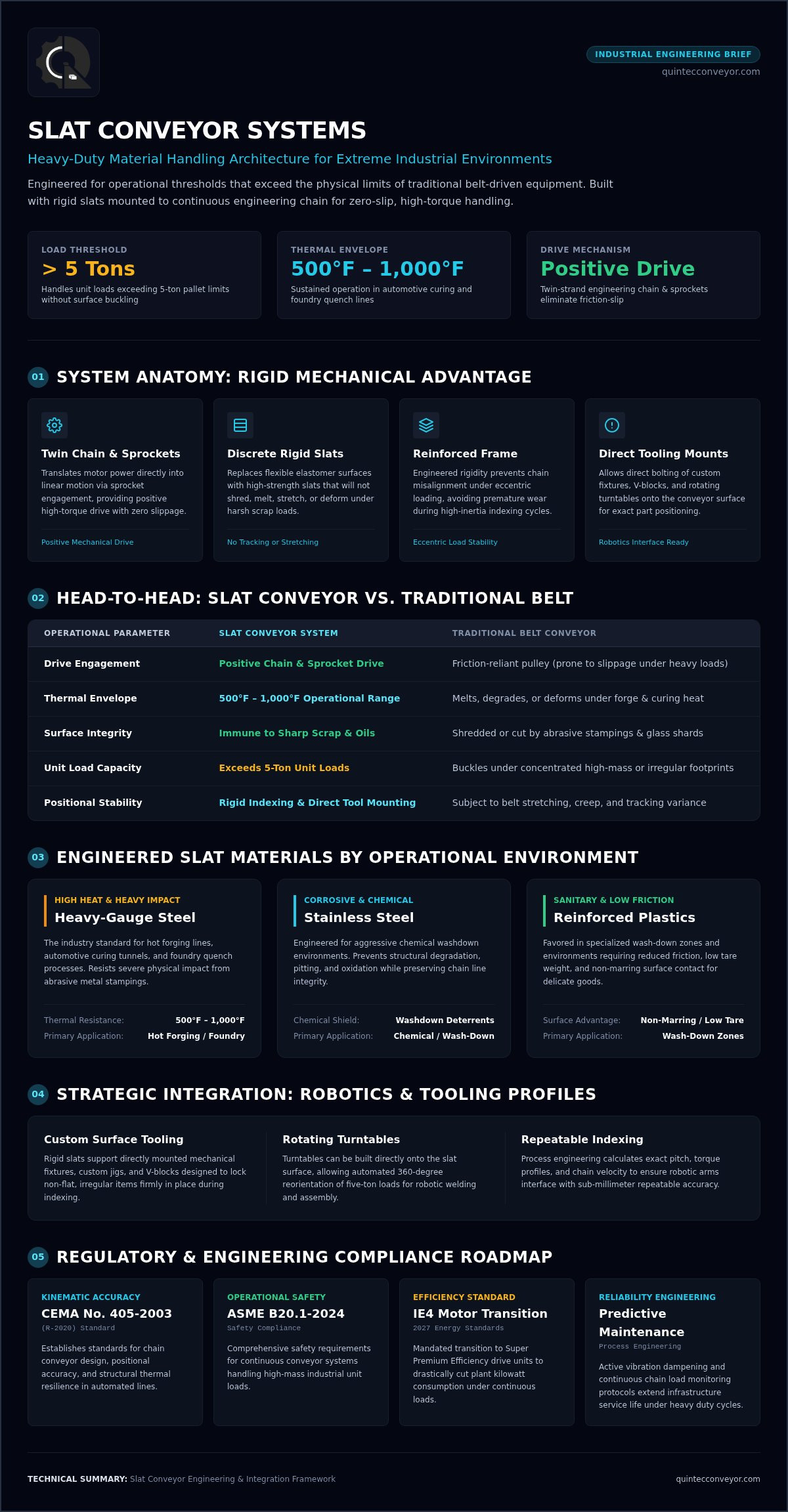 INDUSTRIAL ENGINEERING BRIEF
quintecconveyor.com

SLAT CONVEYOR SYSTEMS

Heavy-Duty Material Handling Architecture for Extreme Industrial Environments

Engineered for operational thresholds that exceed the physical limits of traditional belt-driven equipment. Built with rigid slats mounted to continuous engineering chain for zero-slip, high-torque handling.

LOAD THRESHOLD
> 5 Tons
Handles unit loads exceeding 5-ton pallet limits without surface buckling

THERMAL ENVELOPE
500°F – 1,000°F
Sustained operation in automotive curing and foundry quench lines

DRIVE MECHANISM
Positive Drive
Twin-strand engineering chain & sprockets eliminate friction-slip

01 SYSTEM ANATOMY: RIGID MECHANICAL ADVANTAGE

Twin Chain & Sprockets
Translates motor power directly into linear motion via sprocket engagement, providing positive high-torque drive with zero slippage.
Positive Mechanical Drive

Discrete Rigid Slats
Replaces flexible elastomer surfaces with high-strength slats that will not shred, melt, stretch, or deform under harsh scrap loads.
No Tracking or Stretching

Reinforced Frame
Engineered rigidity prevents chain misalignment under eccentric loading, avoiding premature wear during high-inertia indexing cycles.
Eccentric Load Stability

Direct Tooling Mounts
Allows direct bolting of custom fixtures, V-blocks, and rotating turntables onto the conveyor surface for exact part positioning.
Robotics Interface Ready

02 HEAD-TO-HEAD: SLAT CONVEYOR VS. TRADITIONAL BELT

| OPERATIONAL PARAMETER | SLAT CONVEYOR SYSTEM | TRADITIONAL BELT CONVEYOR |
|---|---|---|
| Drive Engagement | Positive Chain & Sprocket Drive | Friction-reliant pulley (prone to slippage under heavy loads) |
| Thermal Envelope | 500°F – 1,000°F Operational Range | Melts, degrades, or deforms under forge & curing heat |
| Surface Integrity | Immune to Sharp Scrap & Oils | Shredded or cut by abrasive stampings & glass shards |
| Unit Load Capacity | Exceeds 5-Ton Unit Loads | Buckles under concentrated high-mass or irregular footprints |
| Positional Stability | Rigid Indexing & Direct Tool Mounting | Subject to belt stretching, creep, and tracking variance |

03 ENGINEERED SLAT MATERIALS BY OPERATIONAL ENVIRONMENT

HIGH HEAT & HEAVY IMPACT
Heavy-Gauge Steel
The industry standard for hot forging lines, automotive curing tunnels, and foundry quench processes. Resists severe physical impact from abrasive metal stampings.
Thermal Resistance: 500°F – 1,000°F
Primary Application: Hot Forging / Foundry

CORROSIVE & CHEMICAL
Stainless Steel
Engineered for aggressive chemical washdown environments. Prevents structural degradation, pitting, and oxidation while preserving chain line integrity.
Chemical Shield: Washdown Deterrents
Primary Application: Chemical / Wash-Down

SANITARY & LOW FRICTION
Reinforced Plastics
Favored in specialized wash-down zones and environments requiring reduced friction, low tare weight, and non-marring surface contact for delicate goods.
Surface Advantage: Non-Marring / Low Tare
Primary Application: Wash-Down Zones

04 STRATEGIC INTEGRATION: ROBOTICS & TOOLING PROFILES

Custom Surface Tooling
Rigid slats support directly mounted mechanical fixtures, custom jigs, and V-blocks designed to lock non-flat, irregular items firmly in place during indexing.

Rotating Turntables
Turntables can be built directly onto the slat surface, allowing automated 360-degree reorientation of five-ton loads for robotic welding and assembly.

Repeatable Indexing
Process engineering calculates exact pitch, torque profiles, and chain velocity to ensure robotic arms interface with sub-millimeter repeatable accuracy.

05 REGULATORY & ENGINEERING COMPLIANCE ROADMAP

KINEMATIC ACCURACY
CEMA No. 405-2003
(R-2020) Standard
Establishes standards for chain conveyor design, positional accuracy, and structural thermal resilience in automated lines.

OPERATIONAL SAFETY
ASME B20.1-2024
Safety Compliance
Comprehensive safety requirements for continuous conveyor systems handling high-mass industrial unit loads.

EFFICIENCY STANDARD
IE4 Motor Transition
2027 Energy Standards
Mandated transition to Super Premium Efficiency drive units to drastically cut plant kilowatt consumption under continuous loads.

RELIABILITY ENGINEERING
Predictive Maintenance
Process Engineering
Active vibration dampening and continuous chain load monitoring protocols extend infrastructure service life under heavy duty cycles.

TECHNICAL SUMMARY: Slat Conveyor Engineering & Integration Framework
quintecconveyor.com